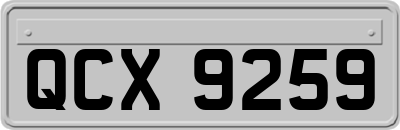 QCX 9259